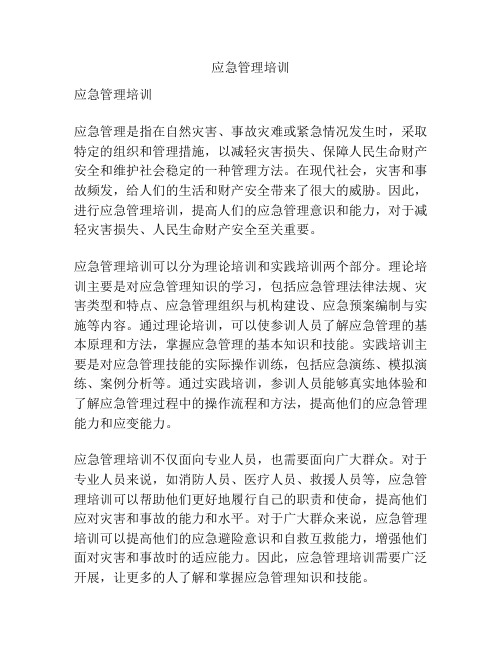 应急管理培训

应急管理培训

应急管理是指在自然灾害、事故灾难或紧急情况发生时，采取特定的组织和管理措施，以减轻灾害损失、保障人民生命财产安全和维护社会稳定的一种管理方法。在现代社会，灾害和事故频发，给人们的生活和财产安全带来了很大的威胁。因此，进行应急管理培训，提高人们的应急管理意识和能力，对于减轻灾害损失、人民生命财产安全至关重要。

应急管理培训可以分为理论培训和实践培训两个部分。理论培训主要是对应急管理知识的学习，包括应急管理法律法规、灾害类型和特点、应急管理组织与机构建设、应急预案编制与实施等内容。通过理论培训，可以使参训人员了解应急管理的基本原理和方法，掌握应急管理的基本知识和技能。实践培训主要是对应急管理技能的实际操作训练，包括应急演练、模拟演练、案例分析等。通过实践培训，参训人员能够真实地体验和了解应急管理过程中的操作流程和方法，提高他们的应急管理能力和应变能力。

应急管理培训不仅面向专业人员，也需要面向广大群众。对于专业人员来说，如消防人员、医疗人员、救援人员等，应急管理培训可以帮助他们更好地履行自己的职责和使命，提高他们应对灾害和事故的能力和水平。对于广大群众来说，应急管理培训可以提高他们的应急避险意识和自救互救能力，增强他们面对灾害和事故时的适应能力。因此，应急管理培训需要广泛开展，让更多的人了解和掌握应急管理知识和技能。